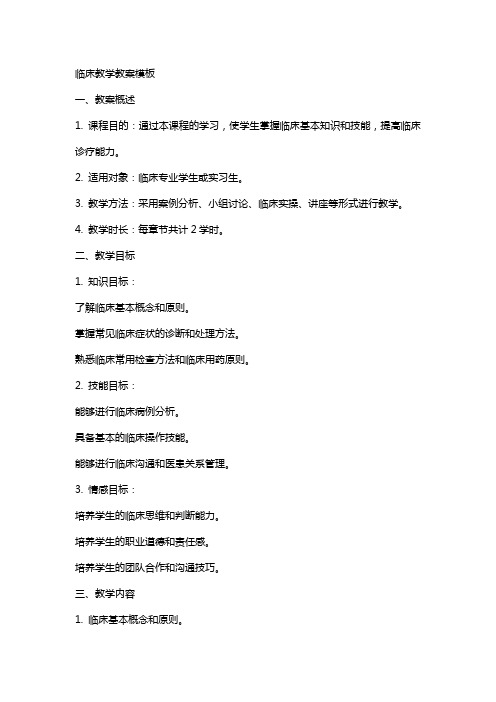 临床教学教案模板

一、教案概述

1. 课程目的：通过本课程的学习，使学生掌握临床基本知识和技能，提高临床诊疗能力。

2. 适用对象：临床专业学生或实习生。

3. 教学方法：采用案例分析、小组讨论、临床实操、讲座等形式进行教学。

4. 教学时长：每章节共计 2 学时。

二、教学目标

1. 知识目标：

了解临床基本概念和原则。

掌握常见临床症状的诊断和处理方法。

熟悉临床常用检查方法和临床用药原则。

2. 技能目标：

能够进行临床病例分析。

具备基本的临床操作技能。

能够进行临床沟通和医患关系管理。

3. 情感目标：

培养学生的临床思维和判断能力。

培养学生的职业道德和责任感。

培养学生的团队合作和沟通技巧。

三、教学内容

1. 临床基本概念和原则。